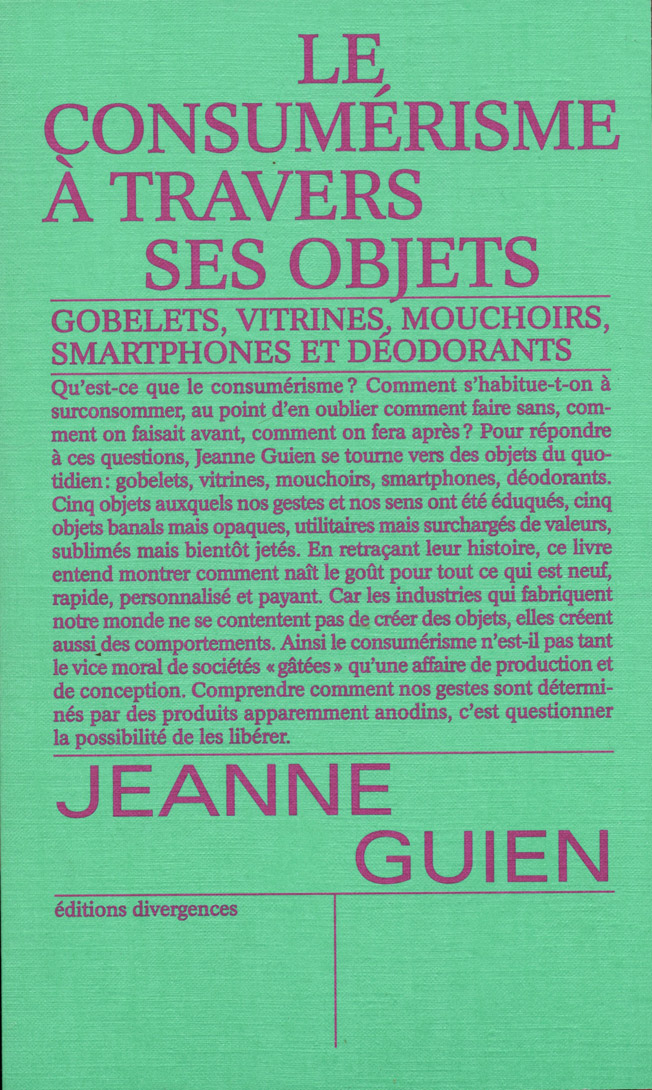 LE CONSUMÉRISME À TRAVERS SES OBJETS

GOBELETS, VITRINES, MOUCHOIRS, SMARTPHONES ET DÉODORANTS

Qu'est-ce que le consumérisme ? Comment s'habitue-t-on à surconsommer, au point d'en oublier comment faire sans, comment on faisait avant, comment on fera après ? Pour répondre à ces questions, Jeanne Guien se tourne vers des objets du quotidien : gobelets, vitrines, mouchoirs, smartphones, déodorants. Cinq objets auxquels nos gestes et nos sens ont été éduqués, cinq objets banals mais opaques, utilitaires mais surchargés de valeurs, sublimés mais bientôt jetés. En retraçant leur histoire, ce livre entend montrer comment naît le goût pour tout ce qui est neuf, rapide, personnalisé et payant. Car les industries qui fabriquent notre monde ne se contentent pas de créer des objets, elles créent aussi des comportements. Ainsi le consumérisme n'est-il pas tant le vice moral de sociétés « gâtées » qu'une affaire de production et de conception. Comprendre comment nos gestes sont déterminés par des produits apparemment anodins, c'est questionner la possibilité de les libérer.

JEANNE GUIEN

éditions divergences